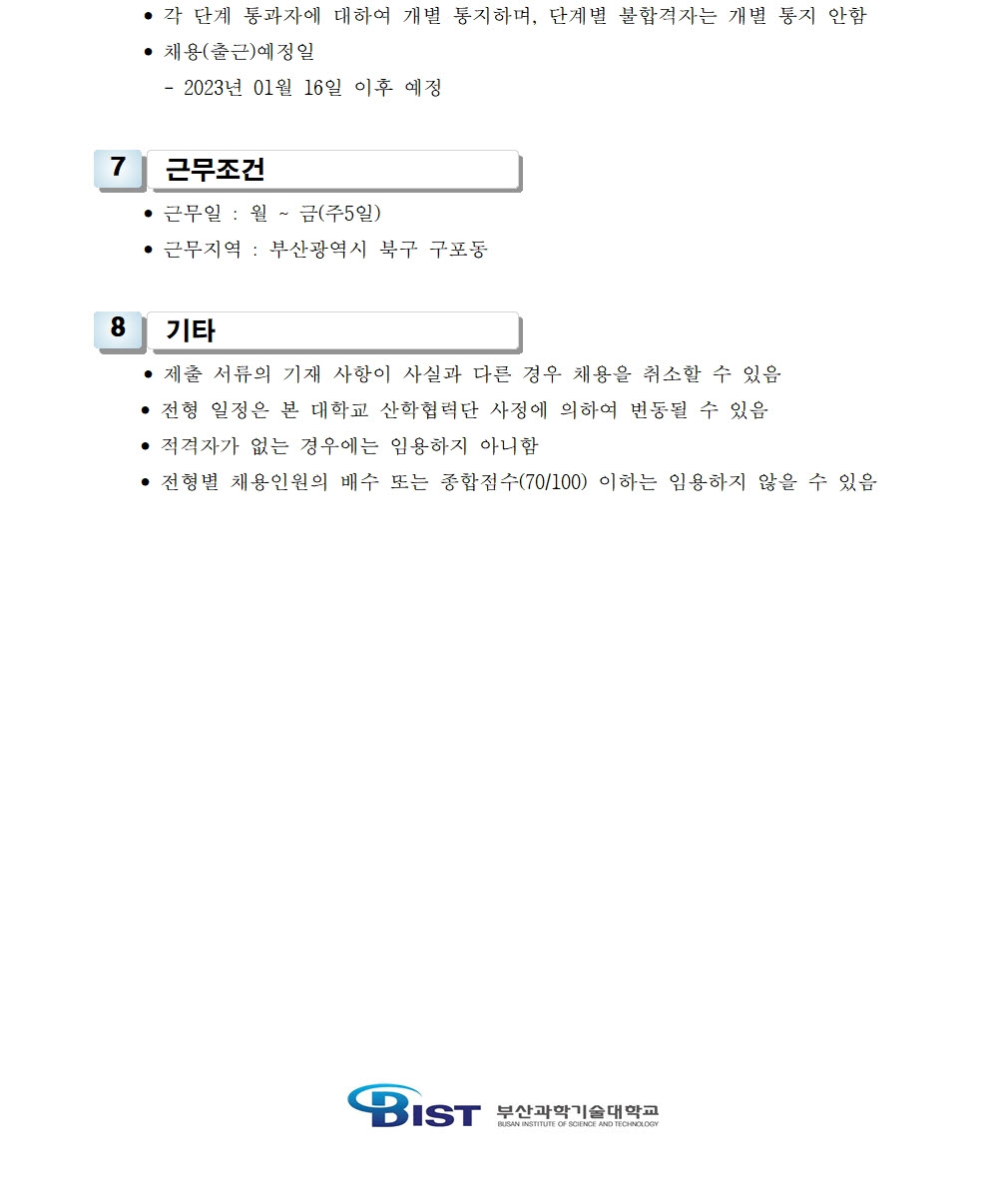 • 각 단계 통과자에 대하여 개별 통지하며, 단계별 불합격자는 개별 통지 안함
• 채용(출근)예정일
- 2023년 01월 16일 이후 예정

7 근무조건

• 근무일 : 월 ~ 금(주5일)
• 근무지역 : 부산광역시 북구 구포동

8 기타

• 제출 서류의 기재 사항이 사실과 다른 경우 채용을 취소할 수 있음
• 전형 일정은 본 대학교 산학협력단 사정에 의하여 변동될 수 있음
• 적격자가 없는 경우에는 임용하지 아니함
• 전형별 채용인원의 배수 또는 종합점수(70/100) 이하는 임용하지 않을 수 있음

BIST 부산과학기술대학교
BUSAN INSTITUTE OF SCIENCE AND TECHNOLOGY